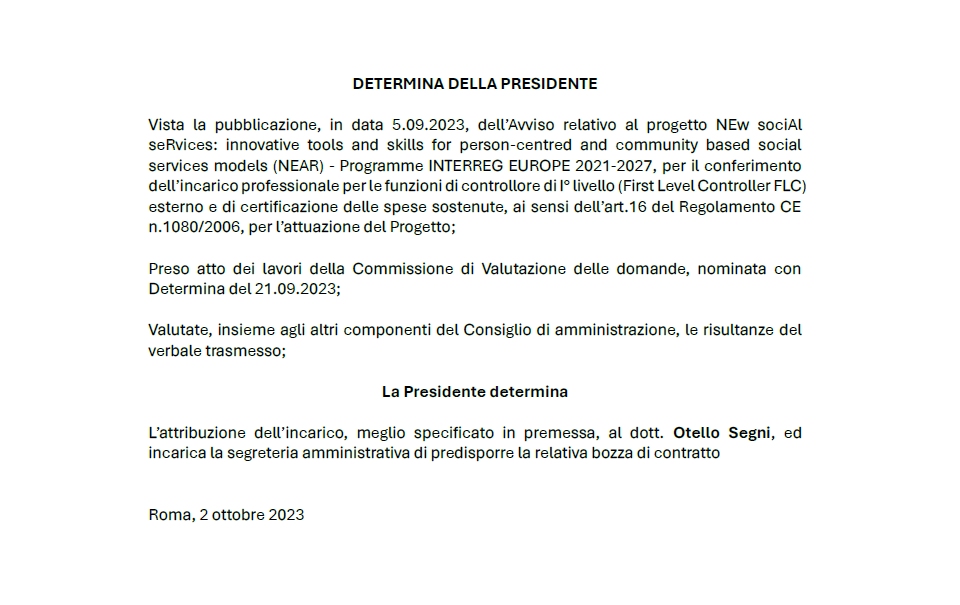 DETERMINA DELLA PRESIDENTE

Vista la pubblicazione, in data 5.09.2023, dell'Avviso relativo al progetto NEw sociAl seRvices: innovative tools and skills for person-centred and community based social services models (NEAR) - Programme INTERREG EUROPE 2021-2027, per il conferimento dell'incarico professionale per le funzioni di controllore di I° livello (First Level Controller FLC) esterno e di certificazione delle spese sostenute, ai sensi dell'art.16 del Regolamento CE n.1080/2006, per l'attuazione del Progetto;

Preso atto dei lavori della Commissione di Valutazione delle domande, nominata con Determina del 21.09.2023;

Valutate, insieme agli altri componenti del Consiglio di amministrazione, le risultanze del verbale trasmesso;

La Presidente determina

L'attribuzione dell'incarico, meglio specificato in premessa, al dott. Otello Segni, ed incarica la segreteria amministrativa di predisporre la relativa bozza di contratto

Roma, 2 ottobre 2023